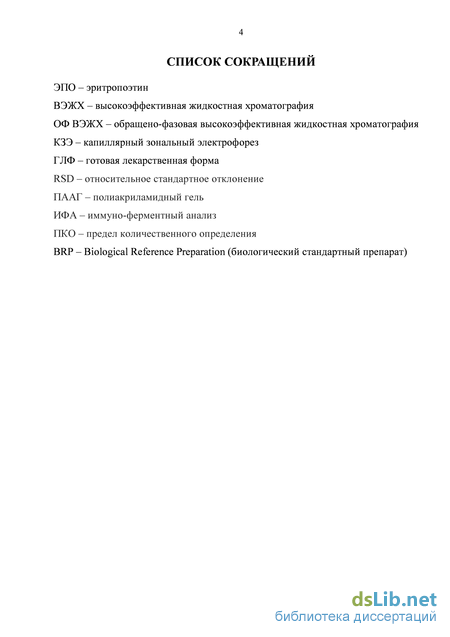 4

СПИСОК СОКРАЩЕНИЙ

ЭПО – эритропоэтин

ВЭЖХ – высокоэффективная жидкостная хроматография

ОФ ВЭЖХ – обращено-фазовая высокоэффективная жидкостная хроматография

КЗЭ – капиллярный зональный электрофорез

ГЛФ – готовая лекарственная форма

RSD – относительное стандартное отклонение

ПААГ – полиакриламидный гель

ИФА – иммуно-ферментный анализ

ПКО – предел количественного определения

BRP – Biological Reference Preparation (биологический стандартный препарат)

dsLib.net
библиотека диссертаций